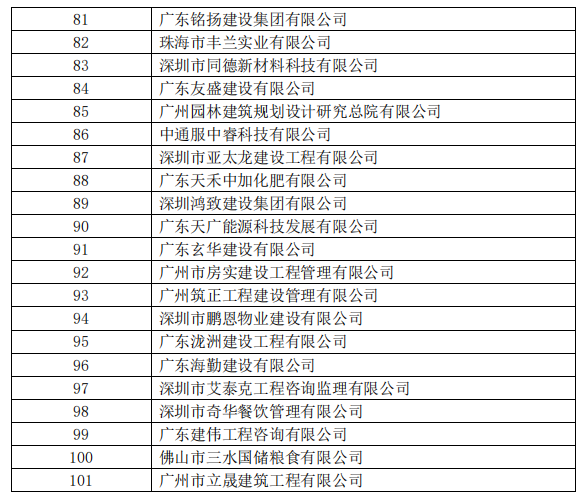 | 81 | 广东铭扬建设集团有限公司 |
|---|---|
| 82 | 珠海市丰兰实业有限公司 |
| 83 | 深圳市同德新材料科技有限公司 |
| 84 | 广东友盛建设有限公司 |
| 85 | 广州园林建筑规划设计研究总院有限公司 |
| 86 | 中通服中睿科技有限公司 |
| 87 | 深圳市亚太龙建设工程有限公司 |
| 88 | 广东天禾中加化肥有限公司 |
| 89 | 深圳鸿致建设集团有限公司 |
| 90 | 广东天广能源科技发展有限公司 |
| 91 | 广东玄华建设有限公司 |
| 92 | 广州市房实建设工程管理有限公司 |
| 93 | 广州筑正工程建设管理有限公司 |
| 94 | 深圳市鹏恩物业建设有限公司 |
| 95 | 广东泷洲建设工程有限公司 |
| 96 | 广东海勤建设有限公司 |
| 97 | 深圳市艾泰克工程咨询监理有限公司 |
| 98 | 深圳市奇华餐饮管理有限公司 |
| 99 | 广东建伟工程咨询有限公司 |
| 100 | 佛山市三水国储粮食有限公司 |
| 101 | 广州市立晟建筑工程有限公司 |